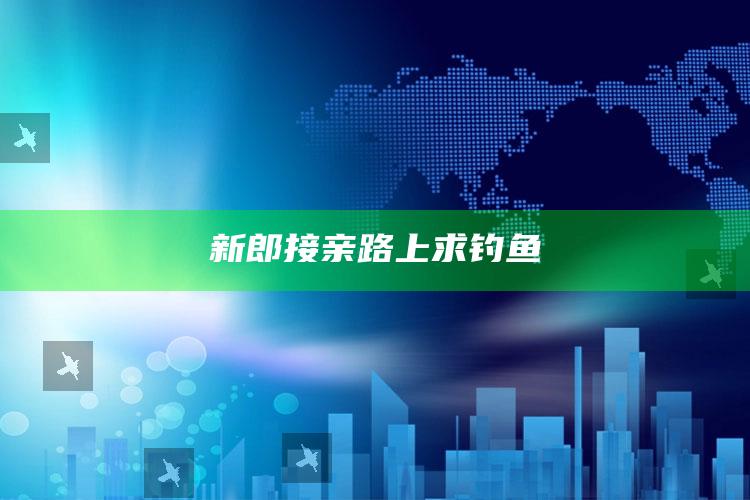 新郎接亲路上求钓鱼